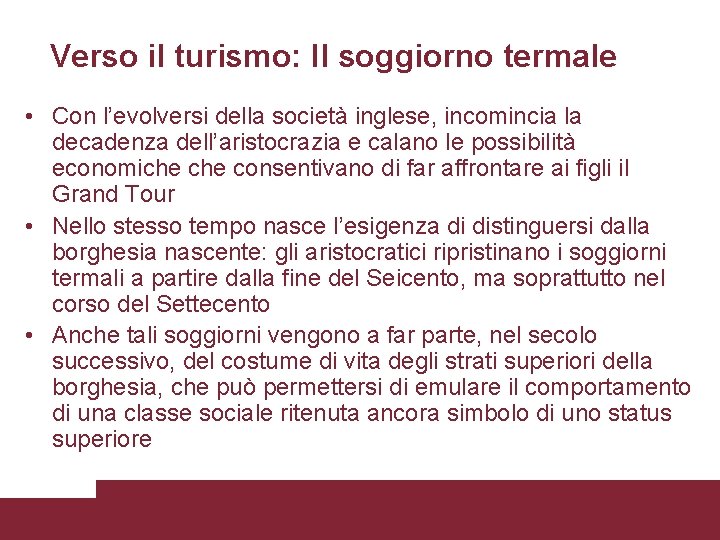 Verso il turismo: Il soggiorno termale

• Con l’evolversi della società inglese, incomincia la decadenza dell’aristocrazia e calano le possibilità economiche che consentivano di far affrontare ai figli il Grand Tour
• Nello stesso tempo nasce l’esigenza di distinguersi dalla borghesia nascente: gli aristocratici ripristinano i soggiorni termali a partire dalla fine del Seicento, ma soprattutto nel corso del Settecento
• Anche tali soggiorni vengono a far parte, nel secolo successivo, del costume di vita degli strati superiori della borghesia, che può permettersi di emulare il comportamento di una classe sociale ritenuta ancora simbolo di uno status superiore